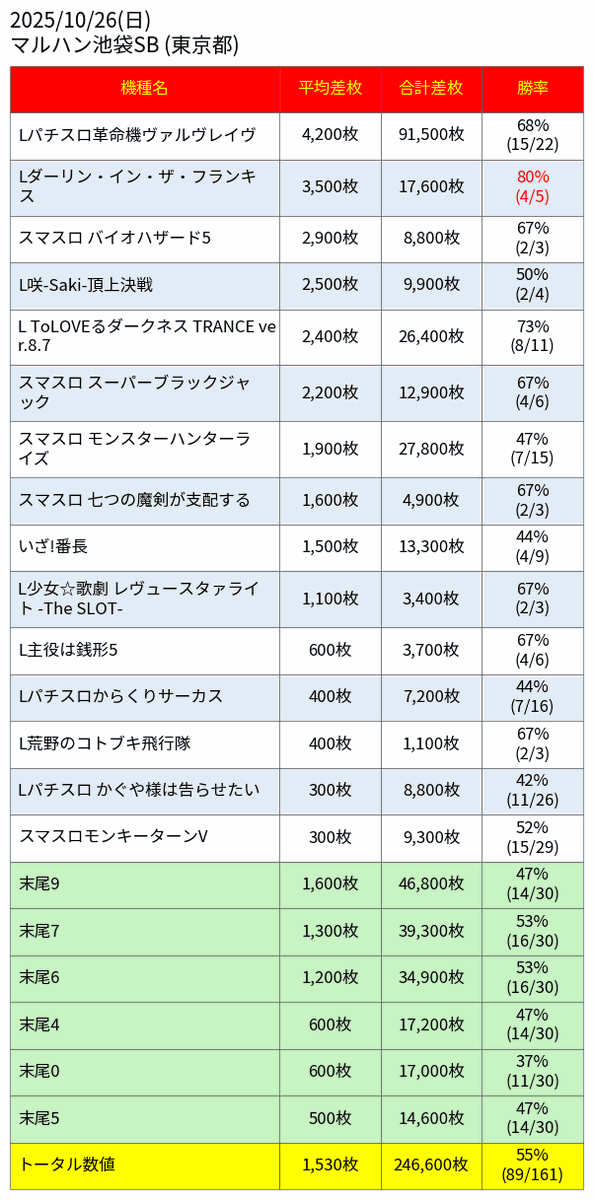 2025/10/26(日)
マルハン池袋SB (東京都)

| 機種名 | 平均差枚 | 合計差枚 | 勝率 |
|---|---|---|---|
| Lパチスロ革命機ヴァルヴレイヴ | 4,200枚 | 91,500枚 | 68% (15/22) |
| Lダーリン・イン・ザ・フランキス | 3,500枚 | 17,600枚 | 80% (4/5) |
| スマスロ バイオハザード5 | 2,900枚 | 8,800枚 | 67% (2/3) |
| L咲-Saki-頂上決戦 | 2,500枚 | 9,900枚 | 50% (2/4) |
| L ToLOVEるダークネス TRANCE ver.8.7 | 2,400枚 | 26,400枚 | 73% (8/11) |
| スマスロ スーパーブラックジャック | 2,200枚 | 12,900枚 | 67% (4/6) |
| スマスロ モンスターハンターライズ | 1,900枚 | 27,800枚 | 47% (7/15) |
| スマスロ 七つの魔剣が支配する | 1,600枚 | 4,900枚 | 67% (2/3) |
| いざ!番長 | 1,500枚 | 13,300枚 | 44% (4/9) |
| L少女☆歌劇 レヴュースタァライト -The SLOT- | 1,100枚 | 3,400枚 | 67% (2/3) |
| L主役は銭形5 | 600枚 | 3,700枚 | 67% (4/6) |
| Lパチスロからくりサーカス | 400枚 | 7,200枚 | 44% (7/16) |
| L荒野のコトブキ飛行隊 | 400枚 | 1,100枚 | 67% (2/3) |
| Lパチスロ かぐや様は告らせたい | 300枚 | 8,800枚 | 42% (11/26) |
| スマスロモンキーターンV | 300枚 | 9,300枚 | 52% (15/29) |
| 末尾9 | 1,600枚 | 46,800枚 | 47% (14/30) |
| 末尾7 | 1,300枚 | 39,300枚 | 53% (16/30) |
| 末尾6 | 1,200枚 | 34,900枚 | 53% (16/30) |
| 末尾4 | 600枚 | 17,200枚 | 47% (14/30) |
| 末尾0 | 600枚 | 17,000枚 | 37% (11/30) |
| 末尾5 | 500枚 | 14,600枚 | 47% (14/30) |
| トータル数値 | 1,530枚 | 246,600枚 | 55% (89/161) |